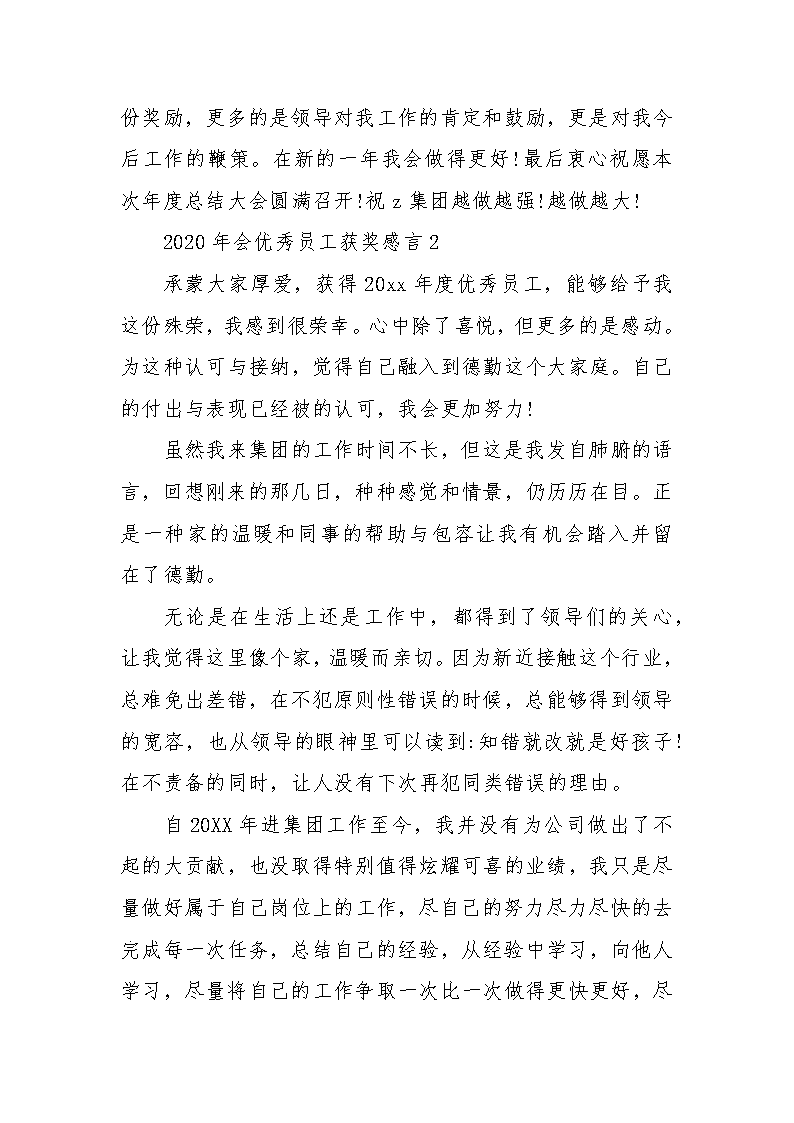 份奖励，更多的是领导对我工作的肯定和鼓励，更是对我今后工作的鞭策。在新的一年我会做得更好!最后衷心祝愿本次年度总结大会圆满召开!祝 z 集团越做越强!越做越大!

2020 年会优秀员工获奖感言 2

承蒙大家厚爱，获得 20xx 年度优秀员工，能够给予我这份殊荣，我感到很荣幸。心中除了喜悦，但更多的是感动。为这种认可与接纳，觉得自己融入到德勤这个大家庭。自己的付出与表现已经被的认可，我会更加努力!

虽然我来集团的工作时间不长，但这是我发自肺腑的语言，回想刚来的那几日，种种感觉和情景，仍历历在目。正是一种家的温暖和同事的帮助与包容让我有机会踏入并留在了德勤。

无论是在生活上还是工作中，都得到了领导们的关心，让我觉得这里像个家，温暖而亲切。因为新近接触这个行业，总难免出差错，在不犯原则性错误的时候，总能够得到领导的宽容，也从领导的眼神里可以读到:知错就改就是好孩子!在不责备的同时，让人没有下次再犯同类错误的理由。

自 20XX 年进集团工作至今，我并没有为公司做出了不起的大贡献，也没取得特别值得炫耀可喜的业绩，我只是尽量做好属于自己岗位上的工作，尽自己的努力尽力尽快的去完成每一次任务，总结自己的经验，从经验中学习，向他人学习，尽量将自己的工作争取一次比一次做得更快更好，尽